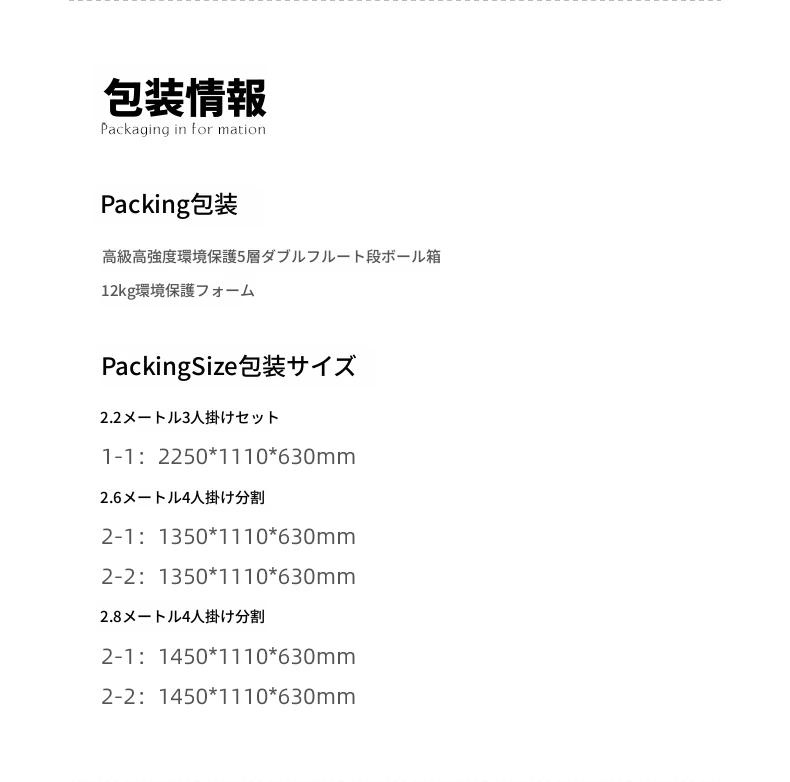 包装情報
Packaging in for mation

Packing包装

高級高強度環境保護5層ダブルフルート段ボール箱

12kg環境保護フォーム

PackingSize包装サイズ

2.2メートル3人掛けセット

1-1：2250*1110*630mm

2.6メートル4人掛け分割

2-1：1350*1110*630mm

2-2：1350*1110*630mm

2.8メートル4人掛け分割

2-1：1450*1110*630mm

2-2：1450*1110*630mm